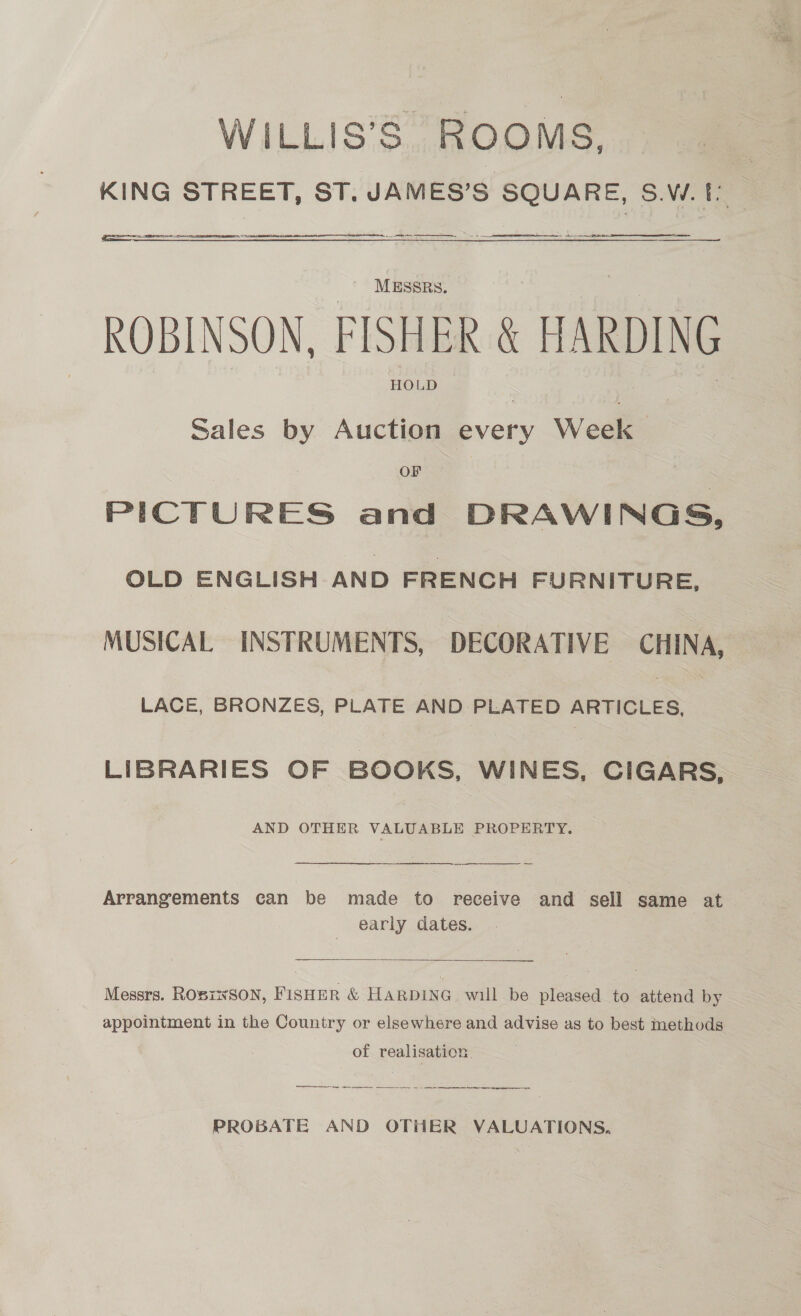 WILLIS'S ROOMS,
KING STREET, ST. JAMES'S SQUARE, S.W. 1.

MESSRS.

ROBINSON, FISHER & HARDING

HOLD

Sales by Auction every Week

OF

PICTURES and DRAWINGS,

OLD ENGLISH AND FRENCH FURNITURE,

MUSICAL INSTRUMENTS, DECORATIVE CHINA,

LACE, BRONZES, PLATE AND PLATED ARTICLES,

LIBRARIES OF BOOKS, WINES, CIGARS,

AND OTHER VALUABLE PROPERTY.

Arrangements can be made to receive and sell same at early dates.

Messrs. ROBINSON, FISHER & HARDING will be pleased to attend by appointment in the Country or elsewhere and advise as to best methods of realisation

PROBATE AND OTHER VALUATIONS.